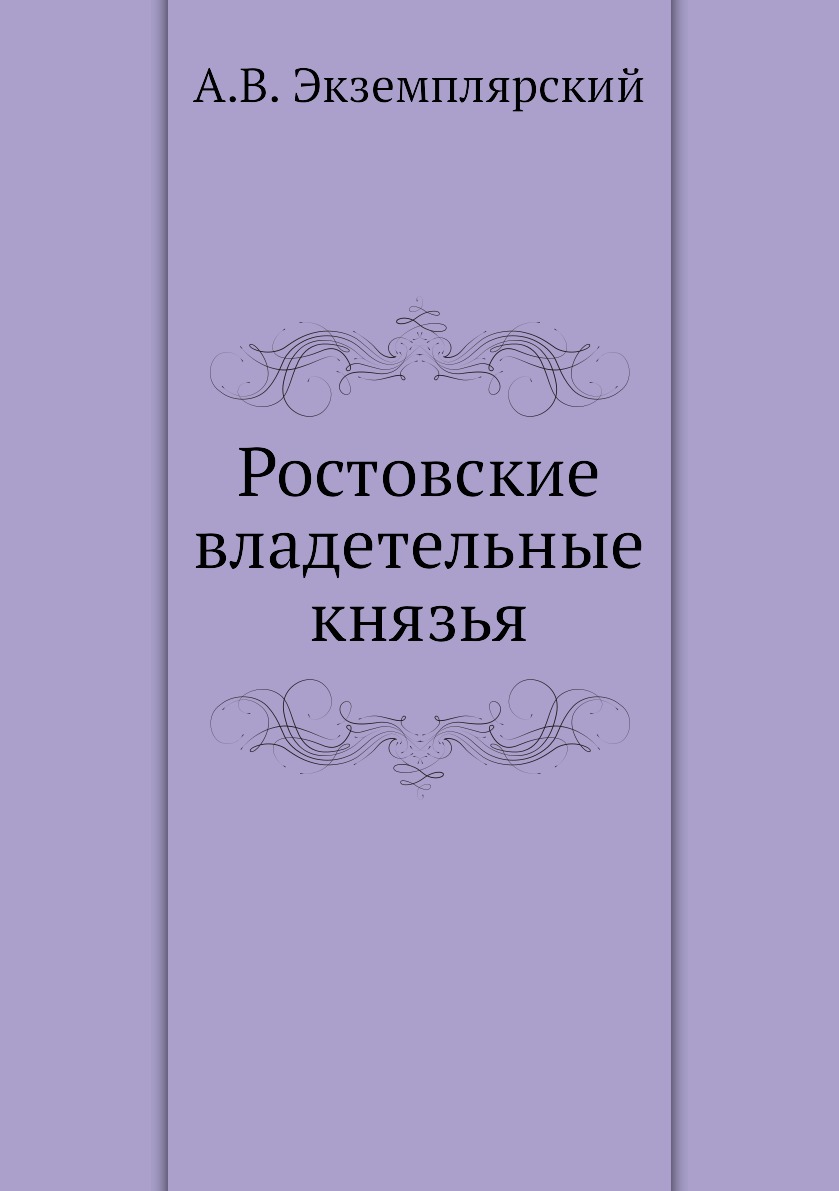 А.В. Экземплярский

Ростовские владетельные князья